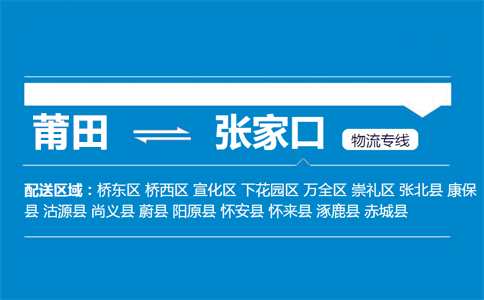 莆田 ⇌ 张家口 物流专线

配送区域：桥东区 桥西区 宣化区 下花园区 万全区 崇礼区 张北县 康保县 沽源县 尚义县 蔚县 阳原县 怀安县 怀来县 涿鹿县 赤城县